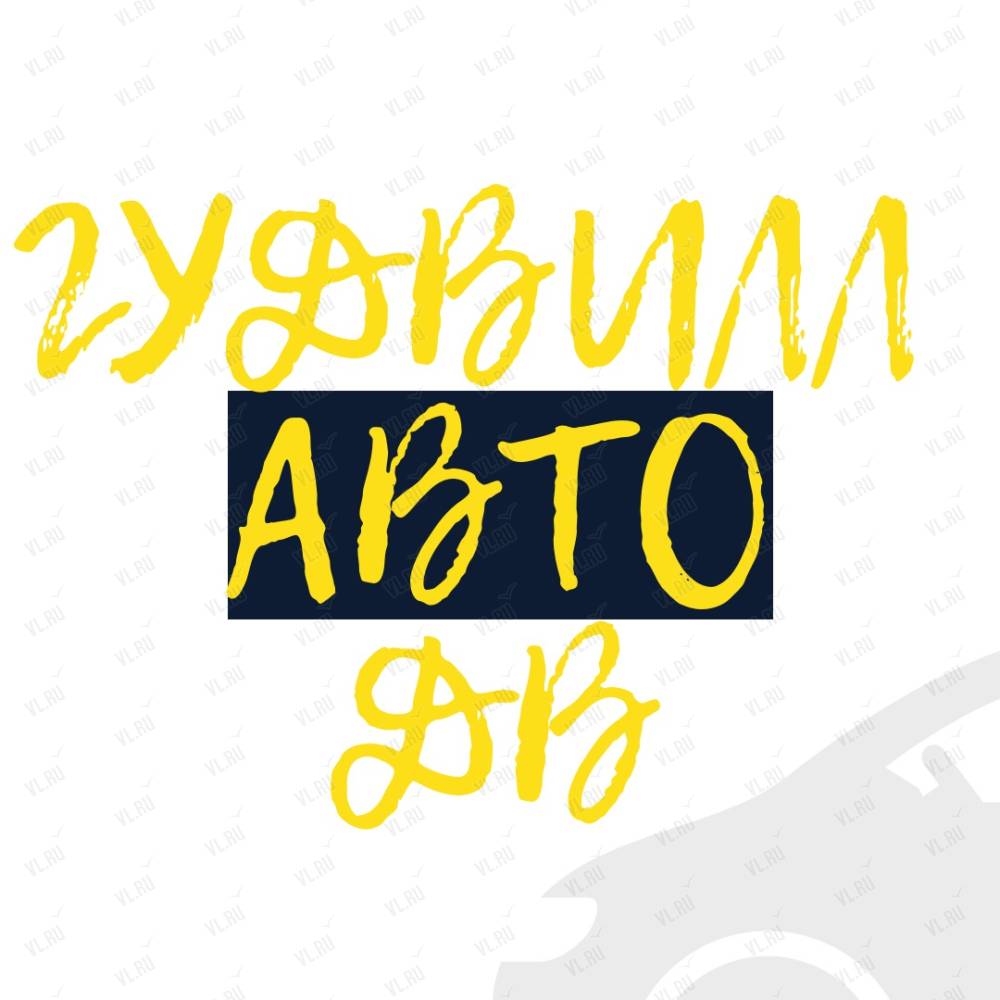 ГУДВИЛЛ
АВТО
ДВ

VL.RU